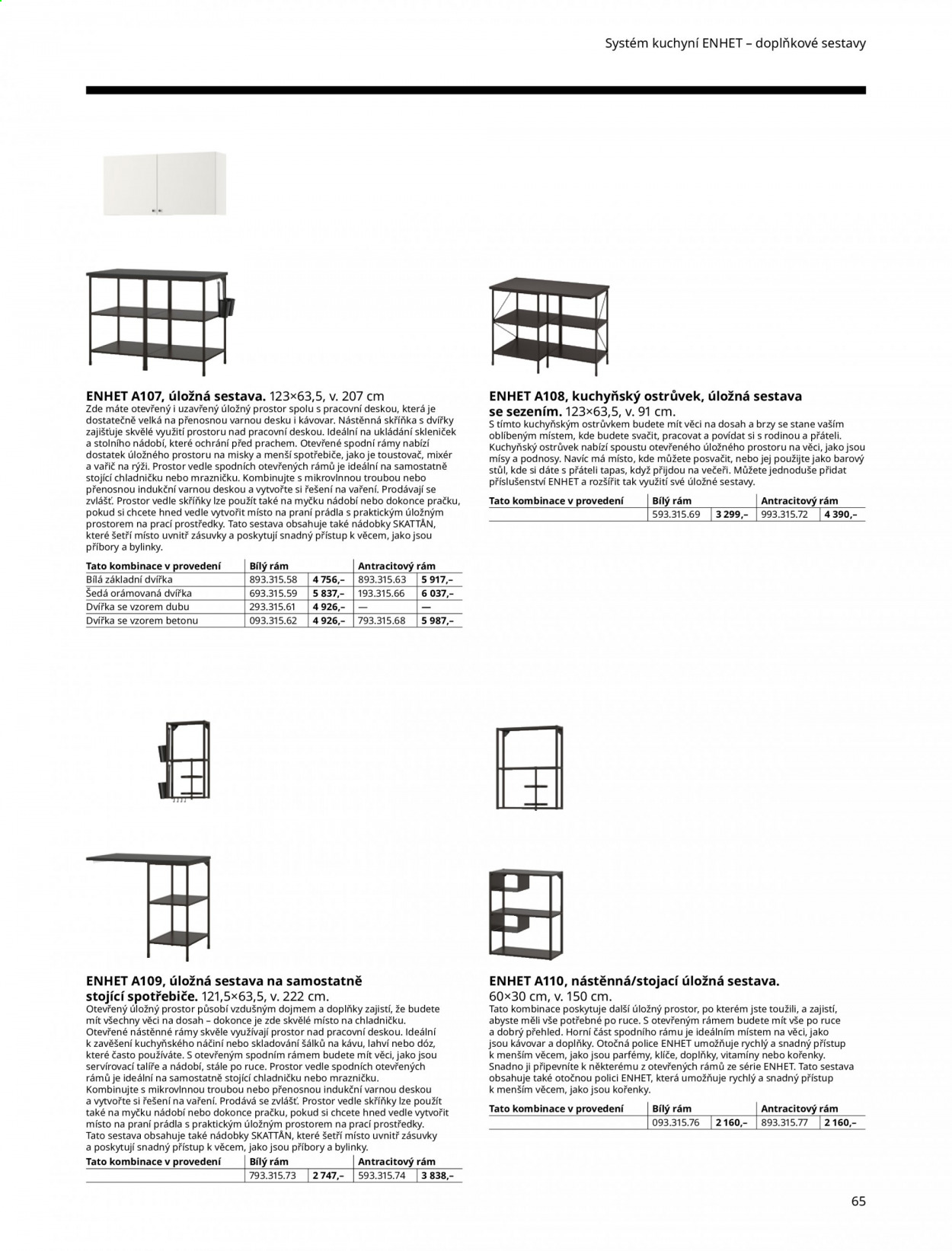 Systém kuchyní ENHET – doplňkové sestavy

ENHET A107, úložná sestava. 123×63,5, v. 207 cm
Zde máte otevřený i uzavřený úložný prostor spolu s pracovní deskou, která je dostatečně velká na přenosnou varnou desku i kávovar. Nástěnná skříňka s dvířky zajišťuje skvělé využití prostoru nad pracovní deskou. Ideální na ukládání skleniček a stolního nádobí, které ochrání před prachem. Otevřené spodní rámy nabízí dostatek úložného prostoru na misky a menší spotřebiče, jako je toustovač, mixér a vařič na rýži. Prostor vedle spodních otevřených rámů je ideální na samostatně stojící chladničku nebo mrazničku. Kombinujte s mikrovlnnou troubou nebo přenosnou indukční varnou deskou a vytvořte si řešení na vaření. Prodávají se zvlášť. Prostor vedle skříňky lze použít také na myčku nádobí nebo dokonce pračku, pokud si chcete hned vedle vytvořit místo na praní prádla s praktickým úložným prostorem na prací prostředky. Tato sestava obsahuje také nádobky SKATTÅN, které šetří místo uvnitř zásuvky a poskytují snadný přístup k věcem, jako jsou příbory a bylinky.

| Tato kombinace v provedení | Bílý rám | | Antracitový rám | |
|---|---|---|---|---|
| Bílá základní dvířka | 893.315.58 | 4 756,– | 893.315.63 | 5 917,– |
| Šedá orámovaná dvířka | 693.315.59 | 5 837,– | 193.315.66 | 6 037,– |
| Dvířka se vzorem dubu | 293.315.61 | 4 926,– | — | — |
| Dvířka se vzorem betonu | 093.315.62 | 4 926,– | 793.315.68 | 5 987,– |

ENHET A109, úložná sestava na samostatně stojící spotřebiče. 121,5×63,5, v. 222 cm.
Otevřený úložný prostor působí vzdušným dojmem a doplňky zajistí, že budete mít všechny věci na dosah – dokonce je zde skvělé místo na chladničku. Otevřené nástěnné rámy skvěle využívají prostor nad pracovní deskou. Ideální k zavěšení kuchyňského náčiní nebo skladování šálků na kávu, lahví nebo dóz, které často používáte. S otevřeným spodním rámem budete mít věci, jako jsou servírovací talíře a nádobí, stále po ruce. Prostor vedle spodních otevřených rámů je ideální na samostatně stojící chladničku nebo mrazničku. Kombinujte s mikrovlnnou troubou nebo přenosnou indukční varnou deskou a vytvořte si řešení na vaření. Prodává se zvlášť. Prostor vedle skříňky lze použít také na myčku nádobí nebo dokonce pračku, pokud si chcete hned vedle vytvořit místo na praní prádla s praktickým úložným prostorem na prací prostředky. Tato sestava obsahuje také nádobky SKATTÅN, které šetří místo uvnitř zásuvky a poskytují snadný přístup k věcem, jako jsou příbory a bylinky.

| Tato kombinace v provedení | Bílý rám | | Antracitový rám | |
|---|---|---|---|---|
| | 793.315.73 | 2 747,– | 593.315.74 | 3 838,– |

ENHET A108, kuchyňský ostrůvek, úložná sestava se sezením. 123×63,5, v. 91 cm.
S tímto kuchyňským ostrůvkem budete mít věci na dosah a brzy se stane vaším oblíbeným místem, kde budete svačit, pracovat a povídat si s rodinou a přáteli. Kuchyňský ostrůvek nabízí spoustu otevřeného úložného prostoru na věci, jako jsou mísy a podnosy. Navíc má místo, kde můžete posvačit, nebo jej použijte jako barový stůl, kde si dáte s přáteli tapas, když přijdou na večeři. Můžete jednoduše přidat příslušenství ENHET a rozšířit tak využití své úložné sestavy.

| Tato kombinace v provedení | Bílý rám | | Antracitový rám | |
|---|---|---|---|---|
| | 593.315.69 | 3 299,– | 993.315.72 | 4 390,– |

ENHET A110, nástěnná/stojací úložná sestava. 60×30 cm, v. 150 cm.
Tato kombinace poskytuje další úložný prostor, po kterém jste toužili, a zajistí, abyste měli vše potřebné po ruce. S otevřeným rámem budete mít vše po ruce a dobrý přehled. Horní část spodního rámu je ideálním místem na věci, jako jsou kávovar a doplňky. Otočná police ENHET umožňuje rychlý a snadný přístup k menším věcem, jako jsou parfémy, klíče, doplňky, vitamíny nebo kořenky. Snadno ji připevníte k některému z otevřených rámů ze série ENHET. Tato sestava obsahuje také otočnou polici ENHET, která umožňuje rychlý a snadný přístup k menším věcem, jako jsou kořenky.

| Tato kombinace v provedení | Bílý rám | | Antracitový rám | |
|---|---|---|---|---|
| | 093.315.76 | 2 160,– | 893.315.77 | 2 160,– |

65